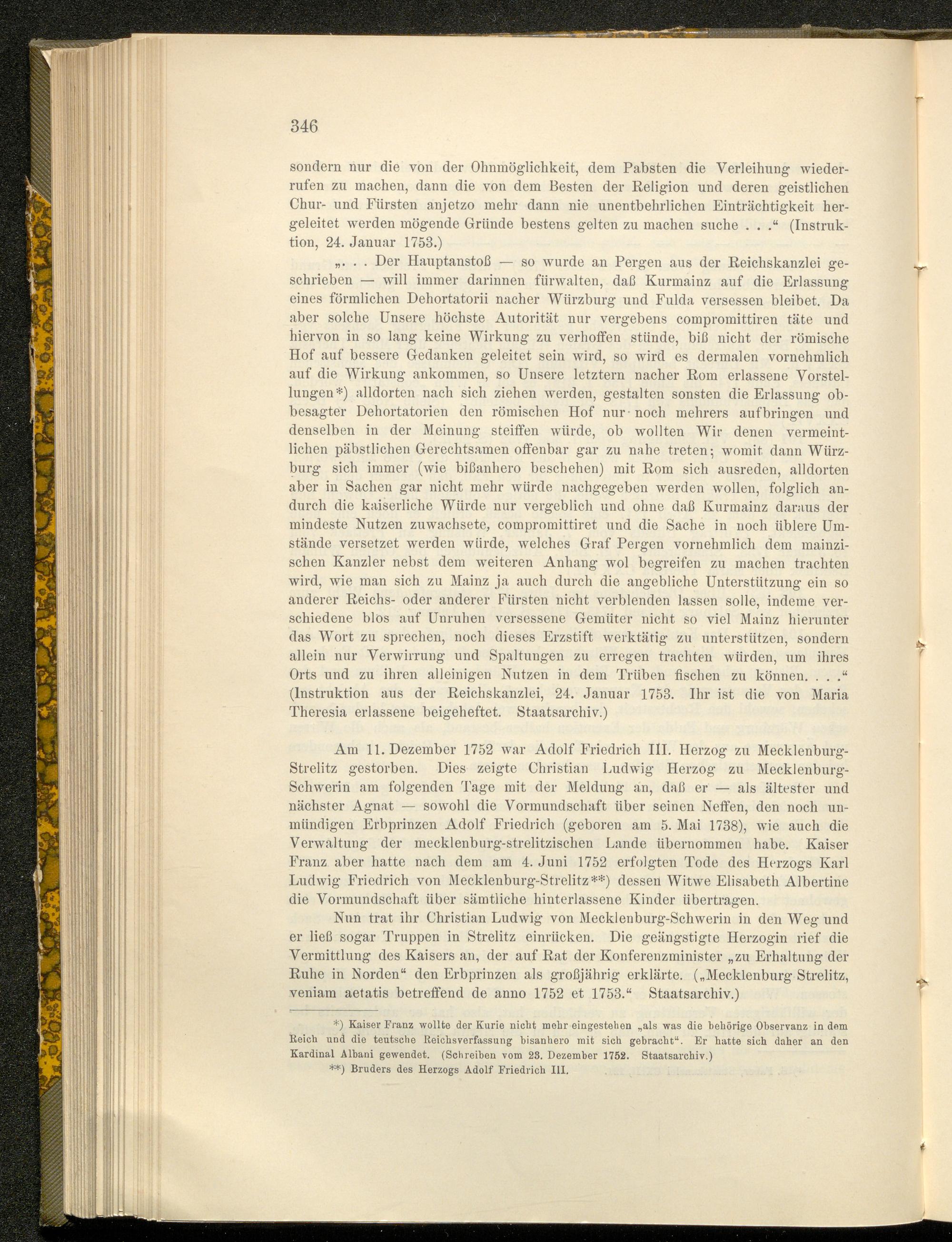 346

sondern nur die von der Ohnmöglichkeit, dem Pabsten die Verleihung wiederrufen zu machen, dann die von dem Besten der Religion und deren geistlichen Chur- und Fürsten anjetzo mehr dann nie unentbehrlichen Einträchtigkeit hergeleitet werden mögende Gründe bestens gelten zu machen suche . . .“ (Instruktion, 24. Januar 1753.)

„. . . Der Hauptanstoß — so wurde an Pergen aus der Reichskanzlei geschrieben — will immer darinnen fürwalten, daß Kurmainz auf die Erlassung eines förmlichen Dehortatorii nacher Würzburg und Fulda versessen bleibet. Da aber solche Unsere höchste Autorität nur vergebens compromittiren täte und hiervon in so lang keine Wirkung zu verhoffen stünde, biß nicht der römische Hof auf bessere Gedanken geleitet sein wird, so wird es dermalen vornehmlich auf die Wirkung ankommen, so Unsere letztern nacher Rom erlassene Vorstellungen*) alldorten nach sich ziehen werden, gestalten sonsten die Erlassung obbesagter Dehortatorien den römischen Hof nur noch mehrers aufbringen und denselben in der Meinung steiffen würde, ob wollten Wir denen vermeintlichen päbstlichen Gerechtsamen offenbar gar zu nahe treten; womit dann Würzburg sich immer (wie bißanhero beschehen) mit Rom sich ausreden, alldorten aber in Sachen gar nicht mehr würde nachgegeben werden wollen, folglich andurch die kaiserliche Würde nur vergeblich und ohne daß Kurmainz daraus der mindeste Nutzen zuwachsete, compromittiret und die Sache in noch üblere Umstände versetzet werden würde, welches Graf Pergen vornehmlich dem mainzischen Kanzler nebst dem weiteren Anhang wol begreifen zu machen trachten wird, wie man sich zu Mainz ja auch durch die angebliche Unterstützung ein so anderer Reichs- oder anderer Fürsten nicht verblenden lassen solle, indeme verschiedene blos auf Unruhen versessene Gemüter nicht so viel Mainz hierunter das Wort zu sprechen, noch dieses Erzstift werktätig zu unterstützen, sondern allein nur Verwirrung und Spaltungen zu erregen trachten würden, um ihres Orts und zu ihren alleinigen Nutzen in dem Trüben fischen zu können. . . .“ (Instruktion aus der Reichskanzlei, 24. Januar 1753. Ihr ist die von Maria Theresia erlassene beigeheftet. Staatsarchiv.)

Am 11. Dezember 1752 war Adolf Friedrich III. Herzog zu Mecklenburg-Strelitz gestorben. Dies zeigte Christian Ludwig Herzog zu Mecklenburg-Schwerin am folgenden Tage mit der Meldung an, daß er — als ältester und nächster Agnat — sowohl die Vormundschaft über seinen Neffen, den noch unmündigen Erbprinzen Adolf Friedrich (geboren am 5. Mai 1738), wie auch die Verwaltung der mecklenburg-strelitzischen Lande übernommen habe. Kaiser Franz aber hatte nach dem am 4. Juni 1752 erfolgten Tode des Herzogs Karl Ludwig Friedrich von Mecklenburg-Strelitz**) dessen Witwe Elisabeth Albertine die Vormundschaft über sämtliche hinterlassene Kinder übertragen.

Nun trat ihr Christian Ludwig von Mecklenburg-Schwerin in den Weg und er ließ sogar Truppen in Strelitz einrücken. Die geängstigte Herzogin rief die Vermittlung des Kaisers an, der auf Rat der Konferenzminister „zu Erhaltung der Ruhe in Norden“ den Erbprinzen als großjährig erklärte. („Mecklenburg-Strelitz, veniam aetatis betreffend de anno 1752 et 1753.“ Staatsarchiv.)

*) Kaiser Franz wollte der Kurie nicht mehr eingestehen „als was die behörige Observanz in dem Reich und die teutsche Reichsverfassung bisanhero mit sich gebracht“. Er hatte sich daher an den Kardinal Albani gewendet. (Schreiben vom 23. Dezember 1752. Staatsarchiv.)

**) Bruders des Herzogs Adolf Friedrich III.